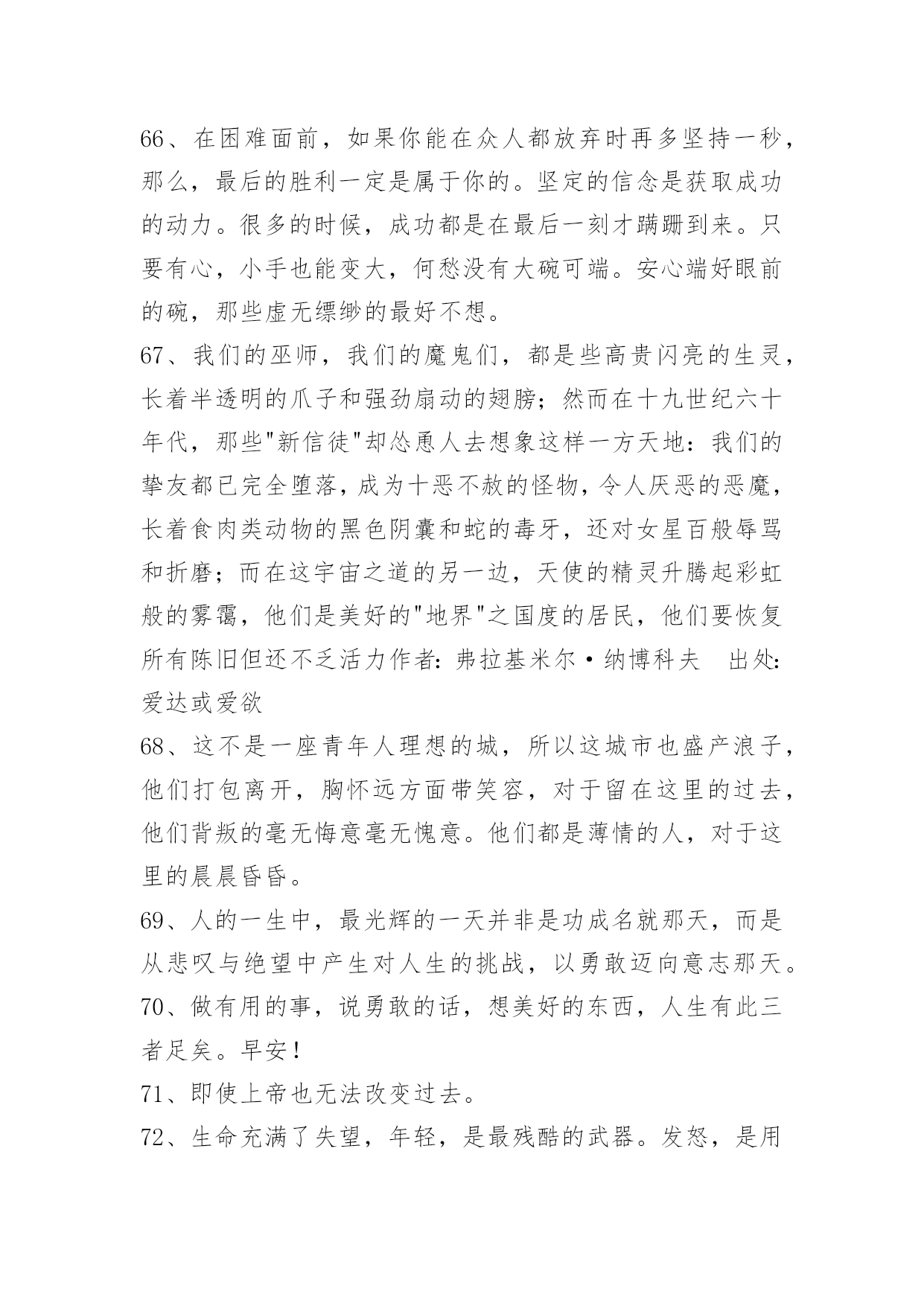 66、在困难面前，如果你能在众人都放弃时再多坚持一秒，那么，最后的胜利一定是属于你的。坚定的信念是获取成功的动力。很多的时候，成功都是在最后一刻才蹒跚到来。只要有心，小手也能变大，何愁没有大碗可端。安心端好眼前的碗，那些虚无缥缈的最好不想。

67、我们的巫师，我们的魔鬼们，都是些高贵闪亮的生灵，长着半透明的爪子和强劲扇动的翅膀；然而在十九世纪六十年代，那些"新信徒"却怂恿人去想象这样一方天地：我们的挚友都已完全堕落，成为十恶不赦的怪物，令人厌恶的恶魔，长着食肉类动物的黑色阴囊和蛇的毒牙，还对女星百般辱骂和折磨；而在这宇宙之道的另一边，天使的精灵升腾起彩虹般的雾霭，他们是美好的"地界"之国度的居民，他们要恢复所有陈旧但还不乏活力作者：弗拉基米尔·纳博科夫　出处：爱达或爱欲

68、这不是一座青年人理想的城，所以这城市也盛产浪子，他们打包离开，胸怀远方面带笑容，对于留在这里的过去，他们背叛的毫无悔意毫无愧意。他们都是薄情的人，对于这里的晨晨昏昏。

69、人的一生中，最光辉的一天并非是功成名就那天，而是从悲叹与绝望中产生对人生的挑战，以勇敢迈向意志那天。

70、做有用的事，说勇敢的话，想美好的东西，人生有此三者足矣。早安！

71、即使上帝也无法改变过去。

72、生命充满了失望，年轻，是最残酷的武器。发怒，是用